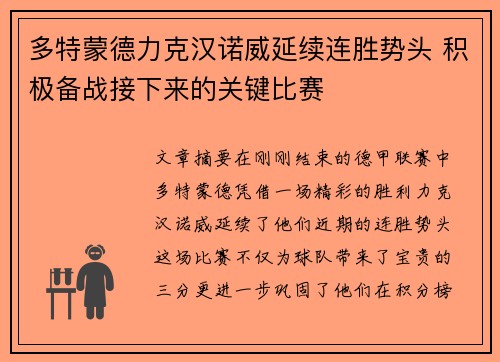 多特蒙德力克汉诺威延续连胜势头 积极备战接下来的关键比赛

文章摘要在刚刚结束的德甲联赛中多特蒙德凭借一场精彩的胜利力克汉诺威延续了他们近期的连胜势头这场比赛不仅为球队带来了宝贵的三分更进一步巩固了他们在积分榜